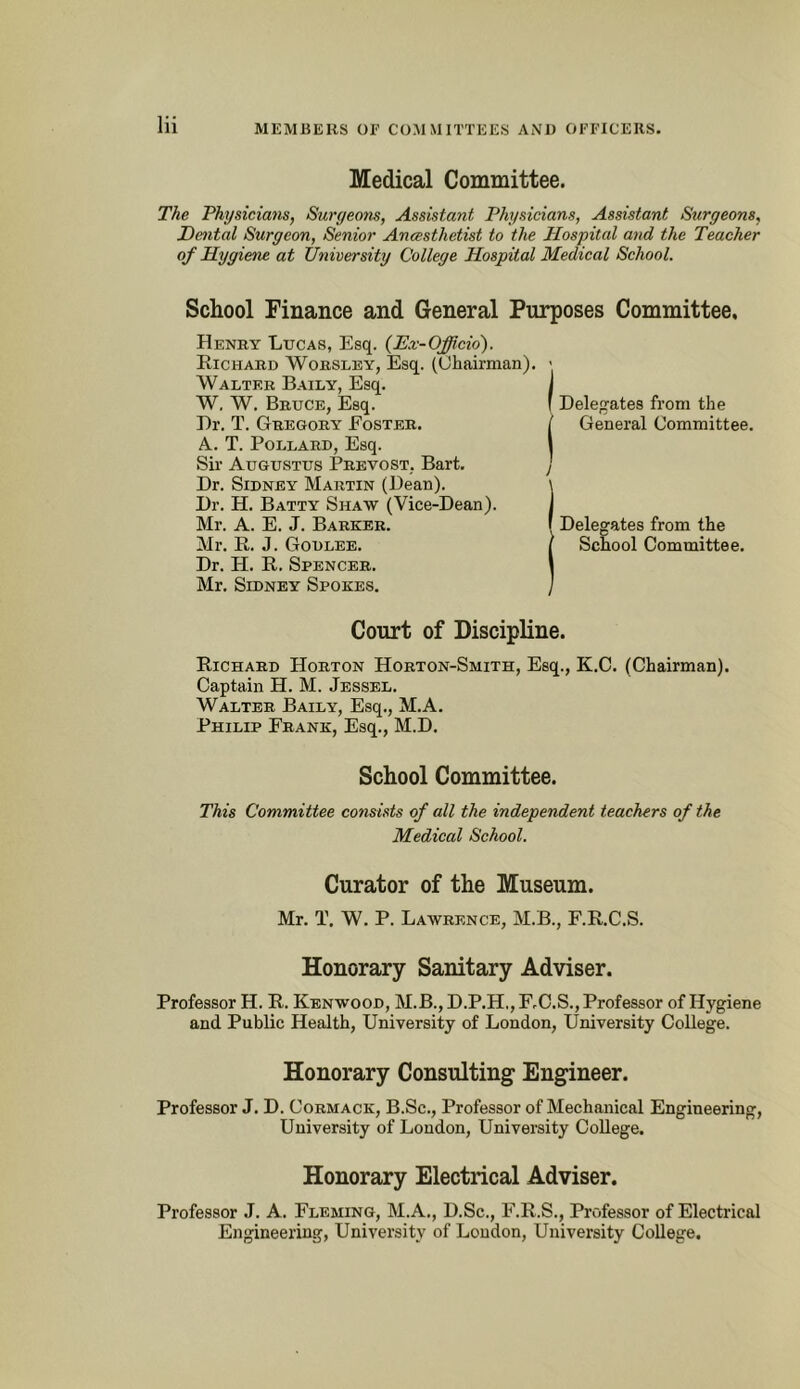 lii MEMBERS OF COMMITTEES AND OFFICERS.

Medical Committee.

The Physicians, Surgeons, Assistant Physicians, Assistant Surgeons, Dental Surgeon, Senior Anæsthetist to the Hospital and the Teacher of Hygiene at University College Hospital Medical School.

School Finance and General Purposes Committee.

Henry Lucas, Esq. (Ex-Officio).
Richard Worsley, Esq. (Chairman).
Walter Baily, Esq.
W. W. Bruce, Esq.
Dr. T. Gregory Foster.
A. T. Pollard, Esq.
Sir Augustus Prevost, Bart.
Dr. Sidney Martin (Dean).
Dr. H. Batty Shaw (Vice-Dean).
Mr. A. E. J. Barker.
Mr. R. J. Godlee.
Dr. H. R. Spencer.
Mr. Sidney Spokes.

Delegates from the General Committee.

Delegates from the School Committee.

Court of Discipline.

Richard Horton Horton-Smith, Esq., K.C. (Chairman).
Captain H. M. Jessel.
Walter Baily, Esq., M.A.
Philip Frank, Esq., M.D.

School Committee.

This Committee consists of all the independent teachers of the Medical School.

Curator of the Museum.

Mr. T. W. P. Lawrence, M.B., F.R.C.S.

Honorary Sanitary Adviser.

Professor H. R. Kenwood, M.B., D.P.H., F.C.S., Professor of Hygiene and Public Health, University of London, University College.

Honorary Consulting Engineer.

Professor J. D. Cormack, B.Sc., Professor of Mechanical Engineering, University of London, University College.

Honorary Electrical Adviser.

Professor J. A. Fleming, M.A., D.Sc., F.R.S., Professor of Electrical Engineering, University of London, University College.